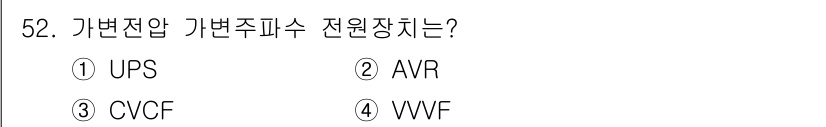 52. 가변전압 가변주파수 전원장치는?

① UPS
② AVR
③ CVCF
④ VVVF